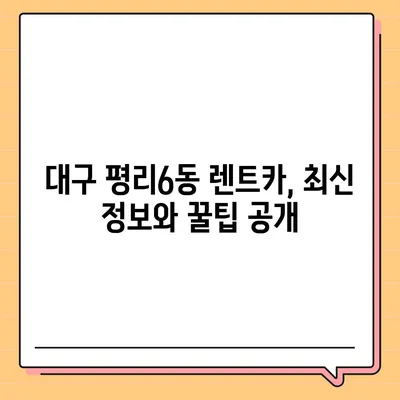 대구 평리6동 렌트카, 최신 정보와 꿀팁 공개